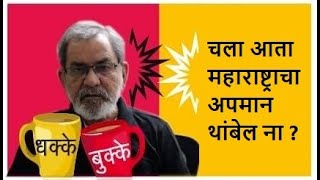 चला आता महाराष्ट्राचा अपमान थांबेल ना ?

धक्के

बुक्के